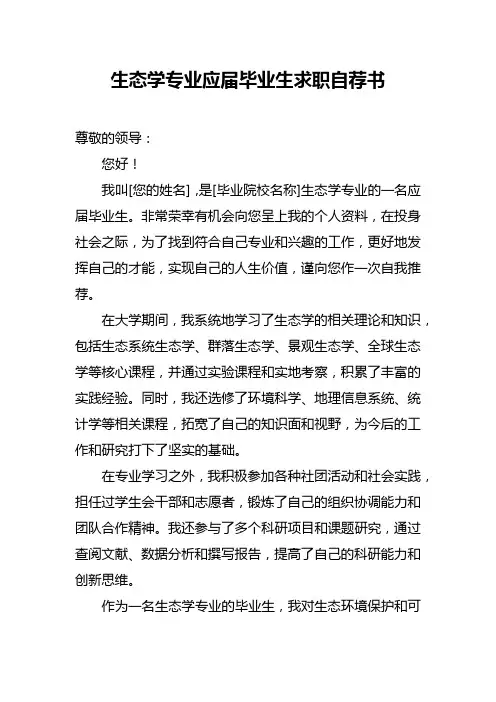 生态学专业应届毕业生求职自荐书

尊敬的领导：

您好！

我叫[您的姓名]，是[毕业院校名称]生态学专业的一名应届毕业生。非常荣幸有机会向您呈上我的个人资料，在投身社会之际，为了找到符合自己专业和兴趣的工作，更好地发挥自己的才能，实现自己的人生价值，谨向您作一次自我推荐。

在大学期间，我系统地学习了生态学的相关理论和知识，包括生态系统生态学、群落生态学、景观生态学、全球生态学等核心课程，并通过实验课程和实地考察，积累了丰富的实践经验。同时，我还选修了环境科学、地理信息系统、统计学等相关课程，拓宽了自己的知识面和视野，为今后的工作和研究打下了坚实的基础。

在专业学习之外，我积极参加各种社团活动和社会实践，担任过学生会干部和志愿者，锻炼了自己的组织协调能力和团队合作精神。我还参与了多个科研项目和课题研究，通过查阅文献、数据分析和撰写报告，提高了自己的科研能力和创新思维。

作为一名生态学专业的毕业生，我对生态环境保护和可